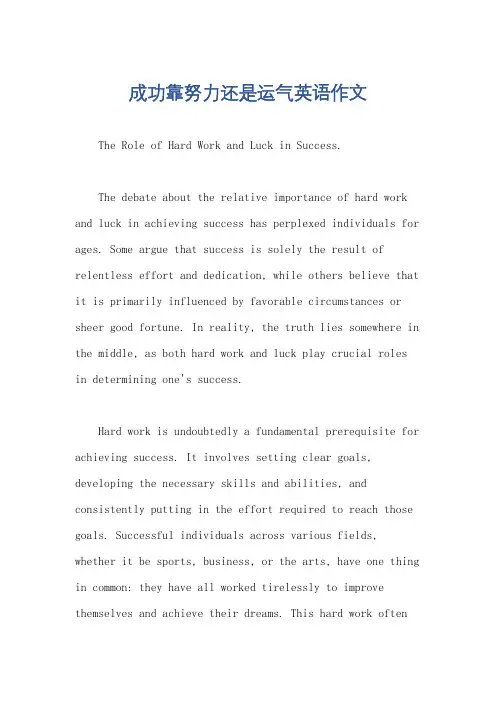 成功靠努力还是运气英语作文

The Role of Hard Work and Luck in Success.

The debate about the relative importance of hard work and luck in achieving success has perplexed individuals for ages. Some argue that success is solely the result of relentless effort and dedication, while others believe that it is primarily influenced by favorable circumstances or sheer good fortune. In reality, the truth lies somewhere in the middle, as both hard work and luck play crucial roles in determining one's success.

Hard work is undoubtedly a fundamental prerequisite for achieving success. It involves setting clear goals, developing the necessary skills and abilities, and consistently putting in the effort required to reach those goals. Successful individuals across various fields, whether it be sports, business, or the arts, have one thing in common: they have all worked tirelessly to improve themselves and achieve their dreams. This hard work often